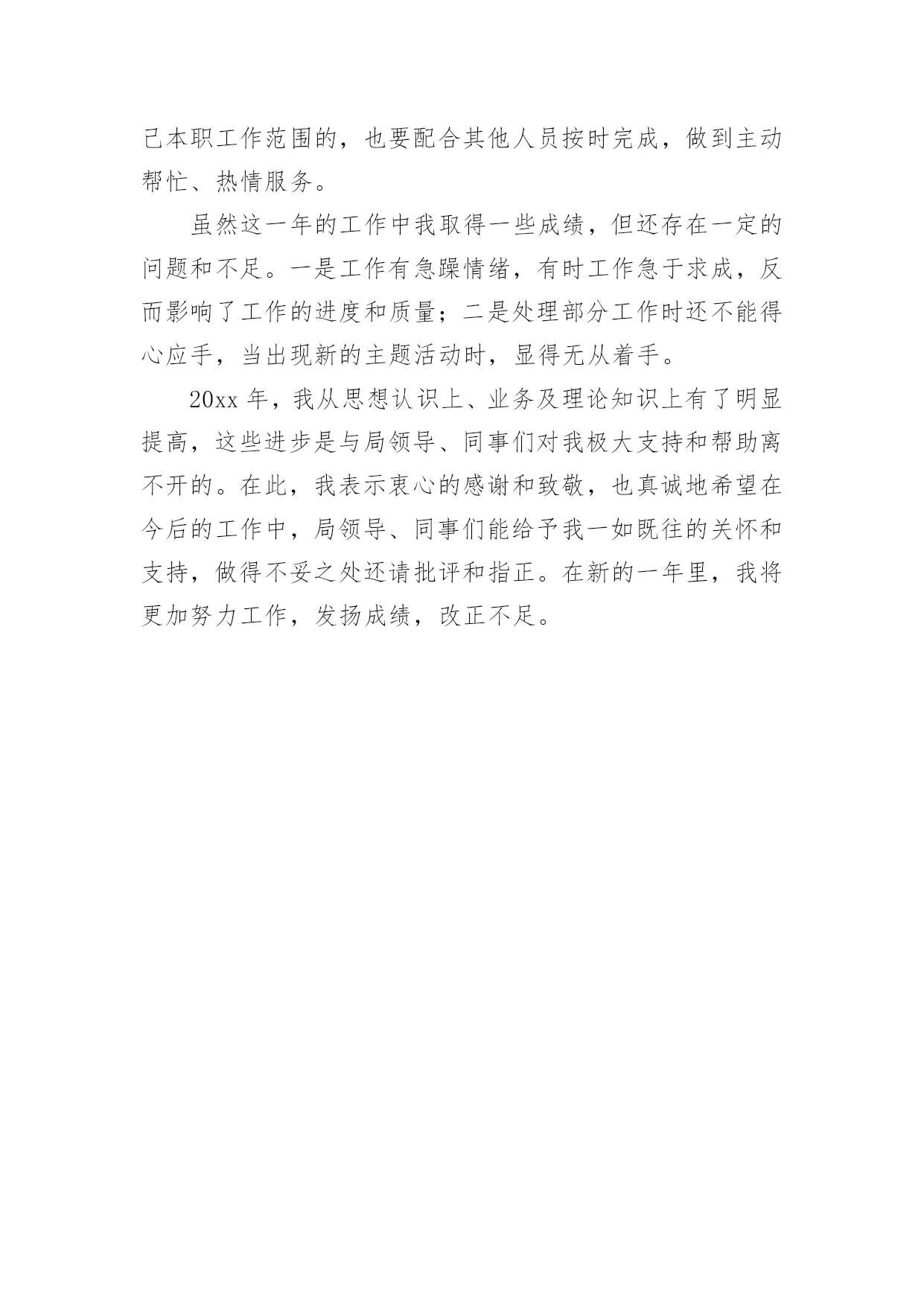 己本职工作范围的，也要配合其他人员按时完成，做到主动帮忙、热情服务。

虽然这一年的工作中我取得一些成绩，但还存在一定的问题和不足。一是工作有急躁情绪，有时工作急于求成，反而影响了工作的进度和质量；二是处理部分工作时还不能得心应手，当出现新的主题活动时，显得无从着手。

20xx年，我从思想认识上、业务及理论知识上有了明显提高，这些进步是与局领导、同事们对我极大支持和帮助离不开的。在此，我表示衷心的感谢和致敬，也真诚地希望在今后的工作中，局领导、同事们能给予我一如既往的关怀和支持，做得不妥之处还请批评和指正。在新的一年里，我将更加努力工作，发扬成绩，改正不足。